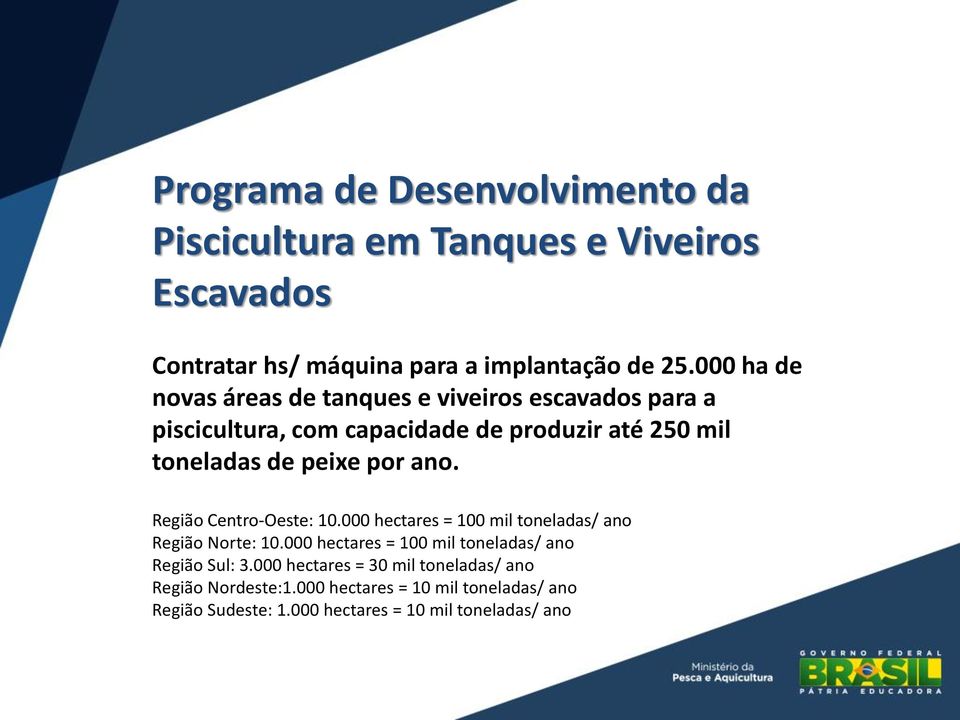 Programa de Desenvolvimento da Piscicultura em Tanques e Viveiros Escavados

Contratar hs/ máquina para a implantação de 25.000 ha de novas áreas de tanques e viveiros escavados para a piscicultura, com capacidade de produzir até 250 mil toneladas de peixe por ano.

Região Centro-Oeste: 10.000 hectares = 100 mil toneladas/ ano
Região Norte: 10.000 hectares = 100 mil toneladas/ ano
Região Sul: 3.000 hectares = 30 mil toneladas/ ano
Região Nordeste:1.000 hectares = 10 mil toneladas/ ano
Região Sudeste: 1.000 hectares = 10 mil toneladas/ ano

Ministério da
Pesca e Aquicultura

GOVERNO FEDERAL
BRASIL
PÁTRIA EDUCADORA